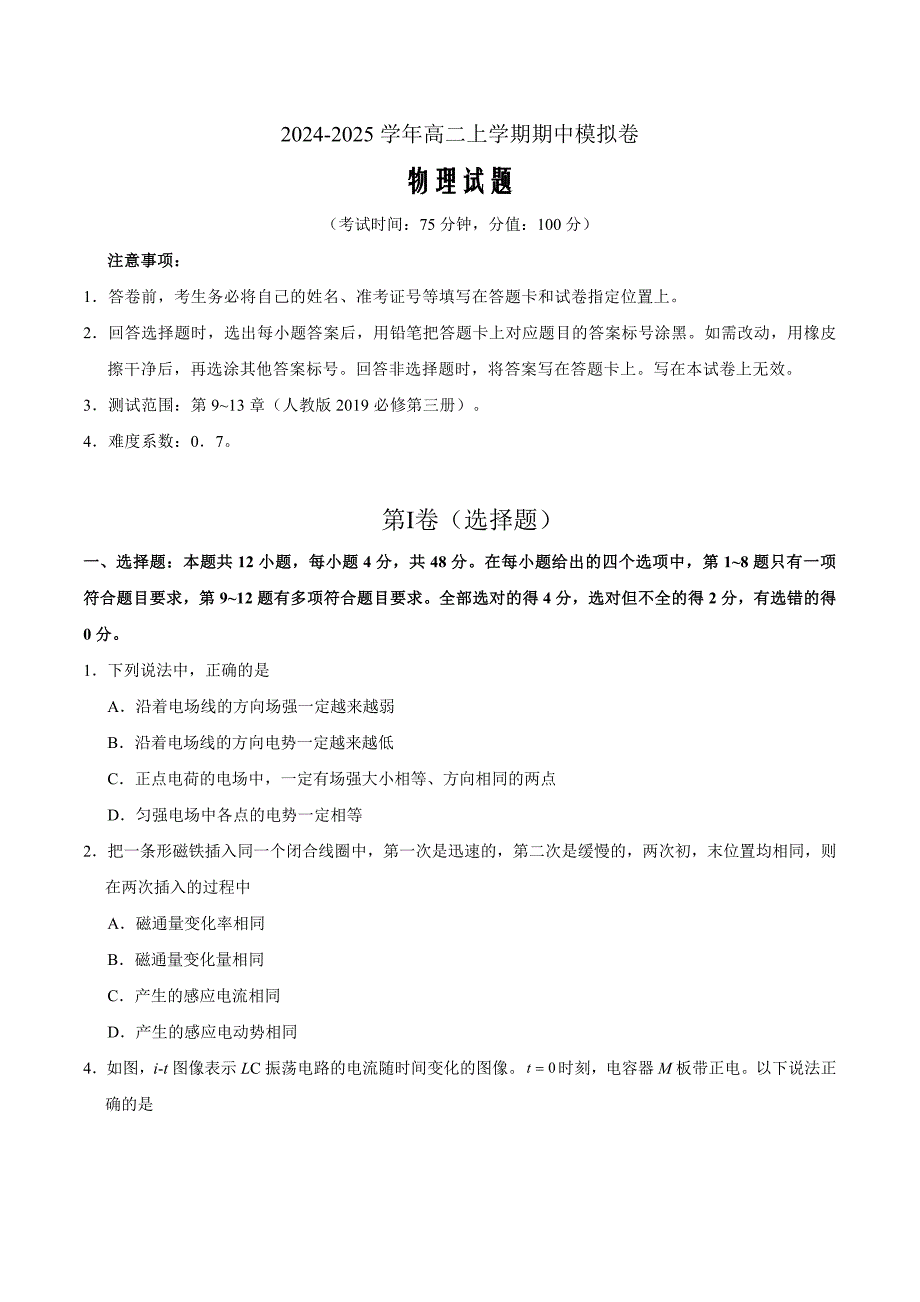 2024-2025 学年高二上学期期中模拟卷

物理试题

（考试时间：75 分钟，分值：100 分）

注意事项：

1．答卷前，考生务必将自己的姓名、准考证号等填写在答题卡和试卷指定位置上。

2．回答选择题时，选出每小题答案后，用铅笔把答题卡上对应题目的答案标号涂黑。如需改动，用橡皮擦干净后，再选涂其他答案标号。回答非选择题时，将答案写在答题卡上。写在本试卷上无效。

3．测试范围：第 9~13 章（人教版 2019 必修第三册）。

4．难度系数：0．7。

第Ⅰ卷（选择题）

一、选择题：本题共 12 小题，每小题 4 分，共 48 分。在每小题给出的四个选项中，第 1~8 题只有一项符合题目要求，第 9~12 题有多项符合题目要求。全部选对的得 4 分，选对但不全的得 2 分，有选错的得 0 分。

1．下列说法中，正确的是

A．沿着电场线的方向场强一定越来越弱

B．沿着电场线的方向电势一定越来越低

C．正点电荷的电场中，一定有场强大小相等、方向相同的两点

D．匀强电场中各点的电势一定相等

2．把一条形磁铁插入同一个闭合线圈中，第一次是迅速的，第二次是缓慢的，两次初，末位置均相同，则在两次插入的过程中

A．磁通量变化率相同

B．磁通量变化量相同

C．产生的感应电流相同

D．产生的感应电动势相同

4．如图，$i$-$t$ 图像表示 $LC$ 振荡电路的电流随时间变化的图像。$t=0$ 时刻，电容器 $M$ 板带正电。以下说法正确的是